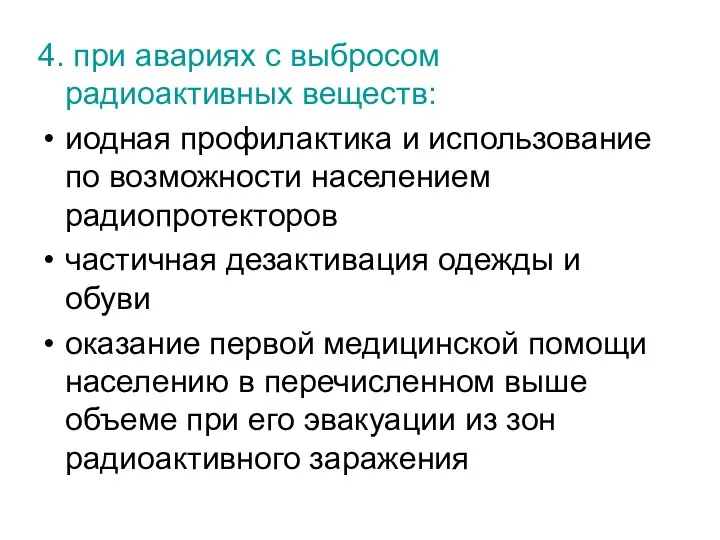 4. при авариях с выбросом радиоактивных веществ:

• иодная профилактика и использование по возможности населением радиопротекторов

• частичная дезактивация одежды и обуви

• оказание первой медицинской помощи населению в перечисленном выше объеме при его эвакуации из зон радиоактивного заражения